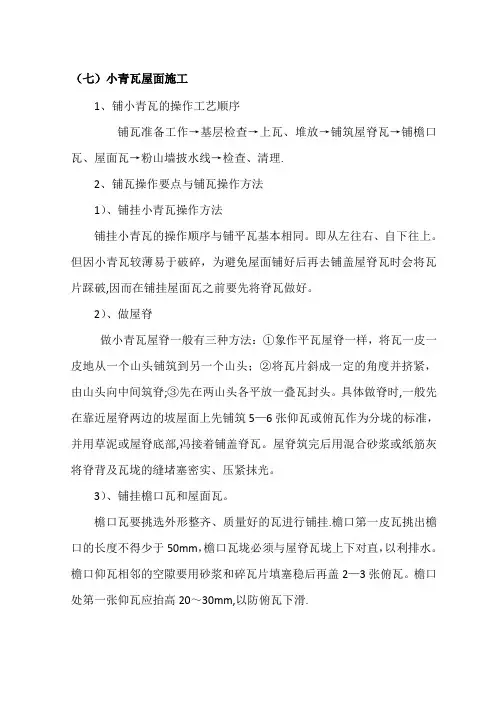 （七）小青瓦屋面施工

1、铺小青瓦的操作工艺顺序

铺瓦准备工作→基层检查→上瓦、堆放→铺筑屋脊瓦→铺檐口瓦、屋面瓦→粉山墙披水线→检查、清理.

2、铺瓦操作要点与铺瓦操作方法

1）、铺挂小青瓦操作方法

铺挂小青瓦的操作顺序与铺平瓦基本相同。即从左往右、自下往上。但因小青瓦较薄易于破碎，为避免屋面铺好后再去铺盖屋脊瓦时会将瓦片踩破,因而在铺挂屋面瓦之前要先将脊瓦做好。

2）、做屋脊

做小青瓦屋脊一般有三种方法：①象作平瓦屋脊一样，将瓦一皮一皮地从一个山头铺筑到另一个山头；②将瓦片斜成一定的角度并挤紧，由山头向中间筑脊;③先在两山头各平放一叠瓦封头。具体做脊时,一般先在靠近屋脊两边的坡屋面上先铺筑 5—6 张仰瓦或俯瓦作为分垅的标准，并用草泥或屋脊底部,冯接着铺盖脊瓦。屋脊筑完后用混合砂浆或纸筋灰将脊背及瓦垅的缝堵塞密实、压紧抹光。

3）、铺挂檐口瓦和屋面瓦。

檐口瓦要挑选外形整齐、质量好的瓦进行铺挂.檐口第一皮瓦挑出檐口的长度不得少于 50mm,檐口瓦垅必须与屋脊瓦垅上下对直，以利排水。檐口仰瓦相邻的空隙要用砂浆和碎瓦片填塞稳后再盖 2—3 张俯瓦。檐口处第一张仰瓦应抬高 20～30mm,以防俯瓦下滑.